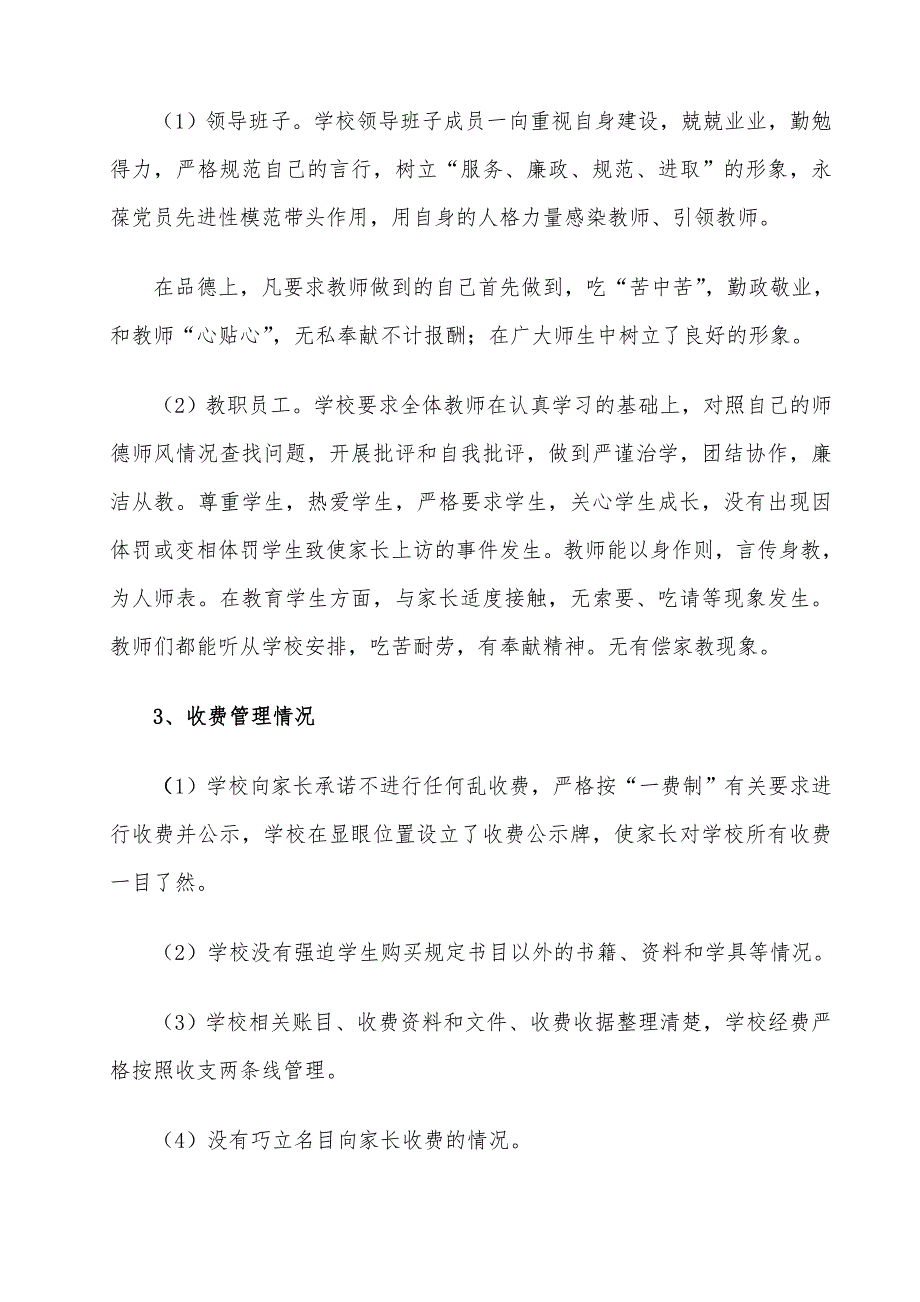 （1）领导班子。学校领导班子成员一向重视自身建设，兢兢业业，勤勉得力，严格规范自己的言行，树立“服务、廉政、规范、进取”的形象，永葆党员先进性模范带头作用，用自身的人格力量感染教师、引领教师。

在品德上，凡要求教师做到的自己首先做到，吃“苦中苦”，勤政敬业，和教师“心贴心”，无私奉献不计报酬；在广大师生中树立了良好的形象。

（2）教职员工。学校要求全体教师在认真学习的基础上，对照自己的师德师风情况查找问题，开展批评和自我批评，做到严谨治学，团结协作，廉洁从教。尊重学生，热爱学生，严格要求学生，关心学生成长，没有出现因体罚或变相体罚学生致使家长上访的事件发生。教师能以身作则，言传身教，为人师表。在教育学生方面，与家长适度接触，无索要、吃请等现象发生。教师们都能听从学校安排，吃苦耐劳，有奉献精神。无有偿家教现象。

3、收费管理情况

（1）学校向家长承诺不进行任何乱收费，严格按“一费制”有关要求进行收费并公示，学校在显眼位置设立了收费公示牌，使家长对学校所有收费一目了然。

（2）学校没有强迫学生购买规定书目以外的书籍、资料和学具等情况。

（3）学校相关账目、收费资料和文件、收费收据整理清楚，学校经费严格按照收支两条线管理。

（4）没有巧立名目向家长收费的情况。